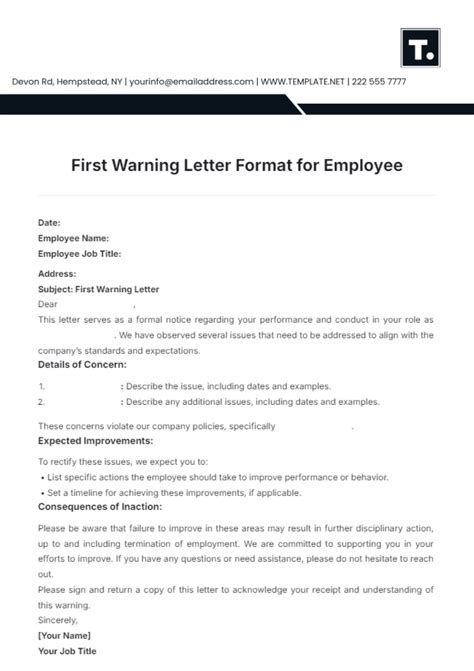 T.

Devon Rd, Hempstead, NY | yourinfo@emailaddress.com | WWW.TEMPLATE.NET | 222 555 7777

First Warning Letter Format for Employee

Date:
Employee Name:
Employee Job Title:

Address:
Subject: First Warning Letter
Dear ,
This letter serves as a formal notice regarding your performance and conduct in your role as . We have observed several issues that need to be addressed to align with the company's standards and expectations.

Details of Concern:

1. : Describe the issue, including dates and examples.
2. : Describe any additional issues, including dates and examples.

These concerns violate our company policies, specifically .

Expected Improvements:

To rectify these issues, we expect you to:
• List specific actions the employee should take to improve performance or behavior.
• Set a timeline for achieving these improvements, if applicable.

Consequences of Inaction:

Please be aware that failure to improve in these areas may result in further disciplinary action, up to and including termination of employment. We are committed to supporting you in your efforts to improve. If you have any questions or need assistance, please do not hesitate to reach out.
Please sign and return a copy of this letter to acknowledge your receipt and understanding of this warning.
Sincerely,
[Your Name]
Your Job Title